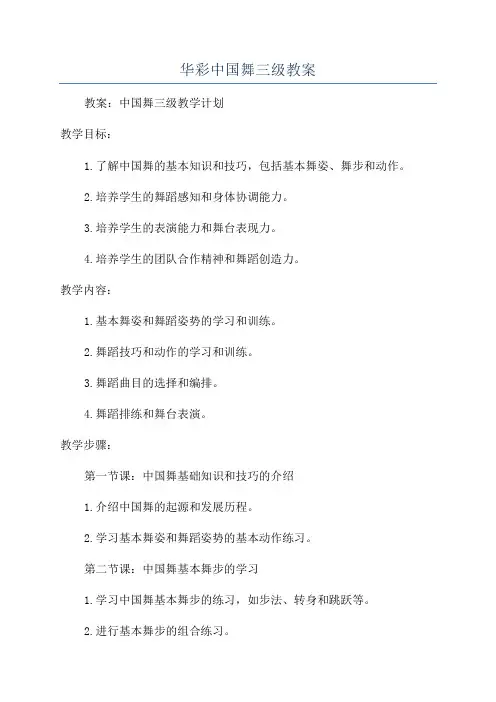 华彩中国舞三级教案

教案：中国舞三级教学计划

教学目标：

1.了解中国舞的基本知识和技巧，包括基本舞姿、舞步和动作。

2.培养学生的舞蹈感知和身体协调能力。

3.培养学生的表演能力和舞台表现力。

4.培养学生的团队合作精神和舞蹈创造力。

教学内容：

1.基本舞姿和舞蹈姿势的学习和训练。

2.舞蹈技巧和动作的学习和训练。

3.舞蹈曲目的选择和编排。

4.舞蹈排练和舞台表演。

教学步骤：

第一节课：中国舞基础知识和技巧的介绍

1.介绍中国舞的起源和发展历程。

2.学习基本舞姿和舞蹈姿势的基本动作练习。

第二节课：中国舞基本舞步的学习

1.学习中国舞基本舞步的练习，如步法、转身和跳跃等。

2.进行基本舞步的组合练习。